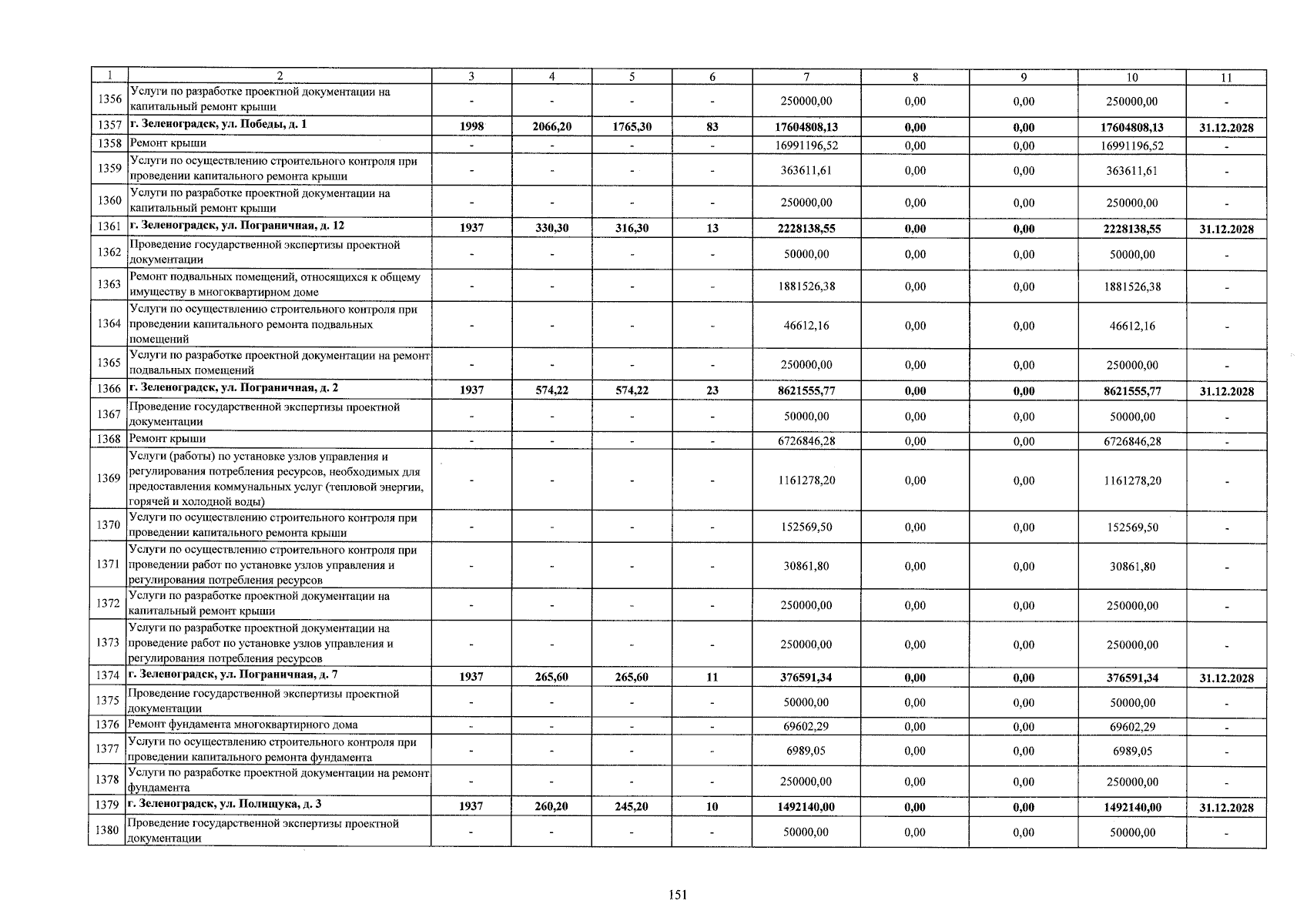 | 1 | 2 | 3 | 4 | 5 | 6 | 7 | 8 | 9 | 10 | 11 |
|---|---|---|---|---|---|---|---|---|---|---|
| 1356 | Услуги по разработке проектной документации на капитальный ремонт крыши | - | - | - | - | 250000,00 | 0,00 | 0,00 | 250000,00 | - |
| 1357 | г. Зеленоградск, ул. Победы, д. 1 | 1998 | 2066,20 | 1765,30 | 83 | 17604808,13 | 0,00 | 0,00 | 17604808,13 | 31.12.2028 |
| 1358 | Ремонт крыши | - | - | - | - | 16991196,52 | 0,00 | 0,00 | 16991196,52 | - |
| 1359 | Услуги по осуществлению строительного контроля при проведении капитального ремонта крыши | - | - | - | - | 363611,61 | 0,00 | 0,00 | 363611,61 | - |
| 1360 | Услуги по разработке проектной документации на капитальный ремонт крыши | - | - | - | - | 250000,00 | 0,00 | 0,00 | 250000,00 | - |
| 1361 | г. Зеленоградск, ул. Пограничная, д. 12 | 1937 | 330,30 | 316,30 | 13 | 2228138,55 | 0,00 | 0,00 | 2228138,55 | 31.12.2028 |
| 1362 | Проведение государственной экспертизы проектной документации | - | - | - | - | 50000,00 | 0,00 | 0,00 | 50000,00 | - |
| 1363 | Ремонт подвальных помещений, относящихся к общему имуществу в многоквартирном доме | - | - | - | - | 1881526,38 | 0,00 | 0,00 | 1881526,38 | - |
| 1364 | Услуги по осуществлению строительного контроля при проведении капитального ремонта подвальных помещений | - | - | - | - | 46612,16 | 0,00 | 0,00 | 46612,16 | - |
| 1365 | Услуги по разработке проектной документации на ремонт подвальных помещений | - | - | - | - | 250000,00 | 0,00 | 0,00 | 250000,00 | - |
| 1366 | г. Зеленоградск, ул. Пограничная, д. 2 | 1937 | 574,22 | 574,22 | 23 | 8621555,77 | 0,00 | 0,00 | 8621555,77 | 31.12.2028 |
| 1367 | Проведение государственной экспертизы проектной документации | - | - | - | - | 50000,00 | 0,00 | 0,00 | 50000,00 | - |
| 1368 | Ремонт крыши | - | - | - | - | 6726846,28 | 0,00 | 0,00 | 6726846,28 | - |
| 1369 | Услуги (работы) по установке узлов управления и регулирования потребления ресурсов, необходимых для предоставления коммунальных услуг (тепловой энергии, горячей и холодной воды) | - | - | - | - | 1161278,20 | 0,00 | 0,00 | 1161278,20 | - |
| 1370 | Услуги по осуществлению строительного контроля при проведении капитального ремонта крыши | - | - | - | - | 152569,50 | 0,00 | 0,00 | 152569,50 | - |
| 1371 | Услуги по осуществлению строительного контроля при проведении работ по установке узлов управления и регулирования потребления ресурсов | - | - | - | - | 30861,80 | 0,00 | 0,00 | 30861,80 | - |
| 1372 | Услуги по разработке проектной документации на капитальный ремонт крыши | - | - | - | - | 250000,00 | 0,00 | 0,00 | 250000,00 | - |
| 1373 | Услуги по разработке проектной документации на проведение работ по установке узлов управления и регулирования потребления ресурсов | - | - | - | - | 250000,00 | 0,00 | 0,00 | 250000,00 | - |
| 1374 | г. Зеленоградск, ул. Пограничная, д. 7 | 1937 | 265,60 | 265,60 | 11 | 376591,34 | 0,00 | 0,00 | 376591,34 | 31.12.2028 |
| 1375 | Проведение государственной экспертизы проектной документации | - | - | - | - | 50000,00 | 0,00 | 0,00 | 50000,00 | - |
| 1376 | Ремонт фундамента многоквартирного дома | - | - | - | - | 69602,29 | 0,00 | 0,00 | 69602,29 | - |
| 1377 | Услуги по осуществлению строительного контроля при проведении капитального ремонта фундамента | - | - | - | - | 6989,05 | 0,00 | 0,00 | 6989,05 | - |
| 1378 | Услуги по разработке проектной документации на ремонт фундамента | - | - | - | - | 250000,00 | 0,00 | 0,00 | 250000,00 | - |
| 1379 | г. Зеленоградск, ул. Полищука, д. 3 | 1937 | 260,20 | 245,20 | 10 | 1492140,00 | 0,00 | 0,00 | 1492140,00 | 31.12.2028 |
| 1380 | Проведение государственной экспертизы проектной документации | - | - | - | - | 50000,00 | 0,00 | 0,00 | 50000,00 | - |

151